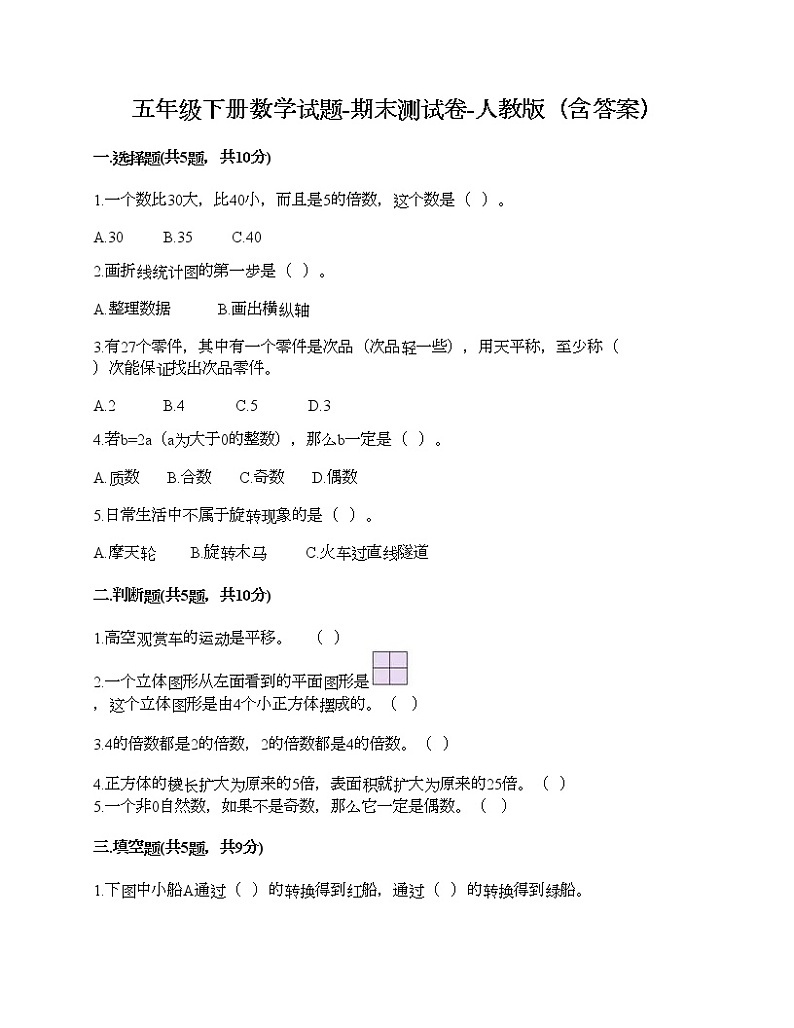 五年级下册数学试题-期末测试卷-人教版（含答案）

一.选择题(共5题，共10分)

1.一个数比30大，比40小，而且是5的倍数，这个数是（ ）。

A.30　　B.35　　C.40

2.画折线统计图的第一步是（ ）。

A.整理数据　　B.画出横纵轴

3.有27个零件，其中有一个零件是次品（次品轻一些），用天平称，至少称（ ）次能保证找出次品零件。

A.2　　B.4　　C.5　　D.3

4.若b=2a（a为大于0的整数），那么b一定是（ ）。

A.质数　B.合数　C.奇数　D.偶数

5.日常生活中不属于旋转现象的是（ ）。

A.摩天轮　　B.旋转木马　　C.火车过直线隧道

二.判断题(共5题，共10分)

1.高空观赏车的运动是平移。　（ ）

2.一个立体图形从左面看到的平面图形是，这个立体图形是由4个小正方体摆成的。（ ）

3.4的倍数都是2的倍数，2的倍数都是4的倍数。（ ）

4.正方体的棱长扩大为原来的5倍，表面积就扩大为原来的25倍。（ ）
5.一个非0自然数，如果不是奇数，那么它一定是偶数。（ ）

三.填空题(共5题，共9分)

1.下图中小船A通过（ ）的转换得到红船，通过（ ）的转换得到绿船。